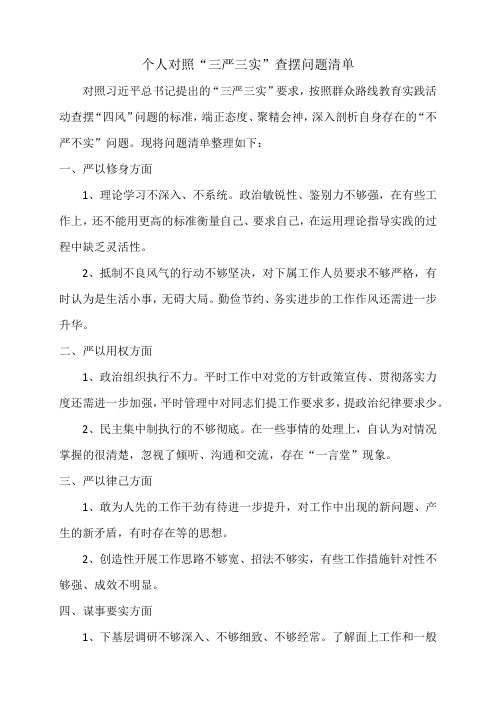 个人对照“三严三实”查摆问题清单

对照习近平总书记提出的“三严三实”要求，按照群众路线教育实践活动查摆“四风”问题的标准，端正态度、聚精会神，深入剖析自身存在的“不严不实”问题。现将问题清单整理如下：

一、严以修身方面

1、理论学习不深入、不系统。政治敏锐性、鉴别力不够强，在有些工作上，还不能用更高的标准衡量自己、要求自己，在运用理论指导实践的过程中缺乏灵活性。

2、抵制不良风气的行动不够坚决，对下属工作人员要求不够严格，有时认为是生活小事，无碍大局。勤俭节约、务实进步的工作作风还需进一步升华。

二、严以用权方面

1、政治组织执行不力。平时工作中对党的方针政策宣传、贯彻落实力度还需进一步加强，平时管理中对同志们提工作要求多，提政治纪律要求少。

2、民主集中制执行的不够彻底。在一些事情的处理上，自认为对情况掌握的很清楚，忽视了倾听、沟通和交流，存在“一言堂”现象。

三、严以律己方面

1、敢为人先的工作干劲有待进一步提升，对工作中出现的新问题、产生的新矛盾，有时存在等的思想。

2、创造性开展工作思路不够宽、招法不够实，有些工作措施针对性不够强、成效不明显。

四、谋事要实方面

1、下基层调研不够深入、不够细致、不够经常。了解面上工作和一般